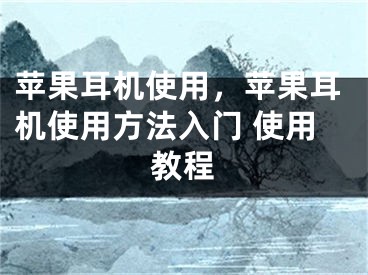 苹果耳机使用，苹果耳机使用方法入门 使用教程